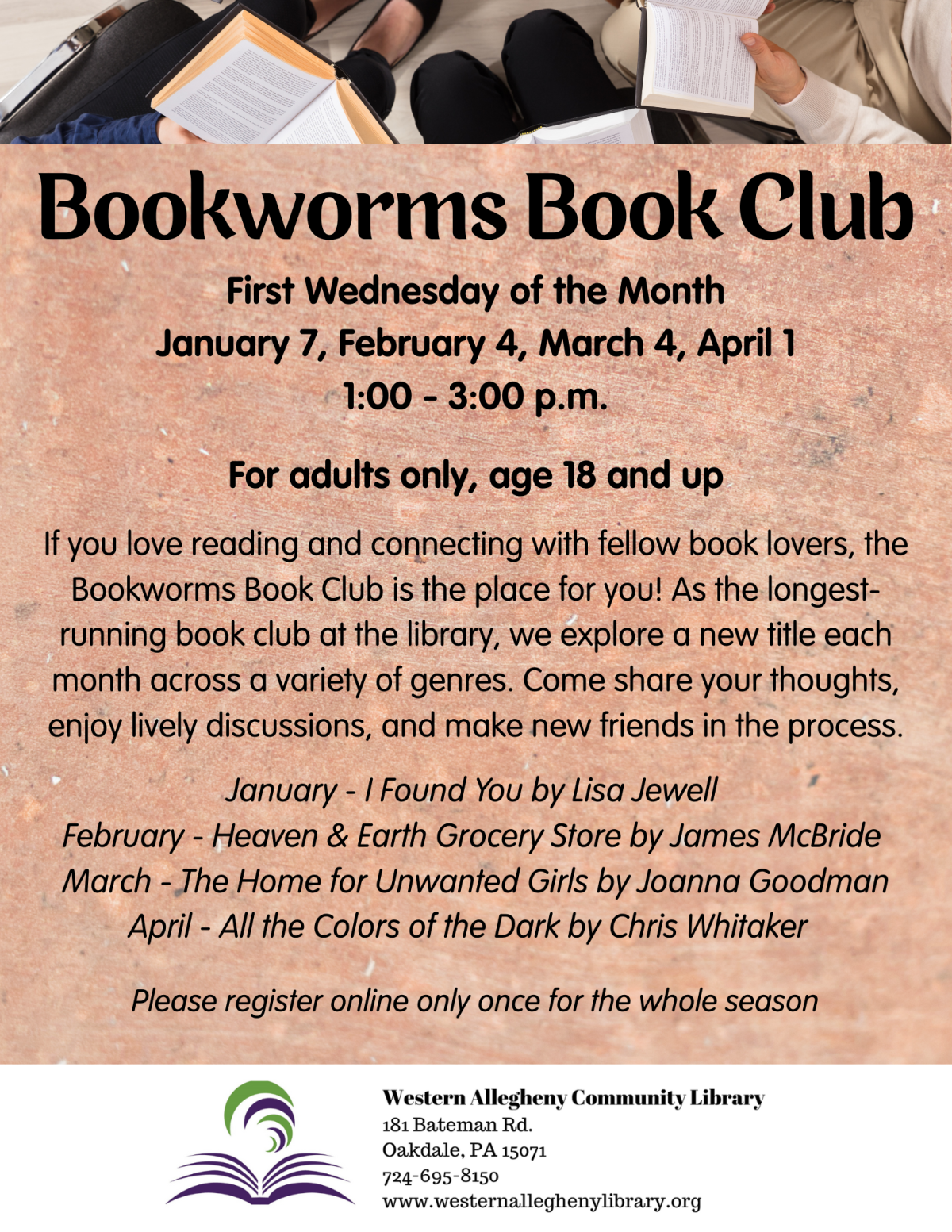 Bookworms Book Club

First Wednesday of the Month
January 7, February 4, March 4, April 1
1:00 - 3:00 p.m.

For adults only, age 18 and up

If you love reading and connecting with fellow book lovers, the Bookworms Book Club is the place for you! As the longest-running book club at the library, we explore a new title each month across a variety of genres. Come share your thoughts, enjoy lively discussions, and make new friends in the process.

January - I Found You by Lisa Jewell
February - Heaven & Earth Grocery Store by James McBride
March - The Home for Unwanted Girls by Joanna Goodman
April - All the Colors of the Dark by Chris Whitaker

Please register online only once for the whole season

Western Allegheny Community Library
181 Bateman Rd.
Oakdale, PA 15071
724-695-8150
www.westernalleghenylibrary.org